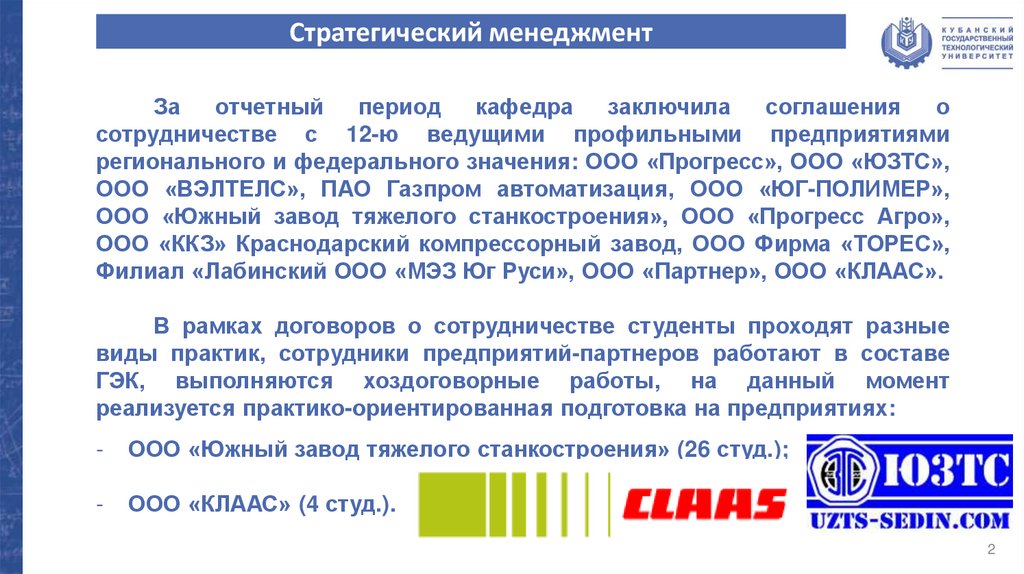 Стратегический менеджмент

КУБАНСКИЙ ГОСУДАРСТВЕННЫЙ ТЕХНОЛОГИЧЕСКИЙ УНИВЕРСИТЕТ

За отчетный период кафедра заключила соглашения о сотрудничестве с 12-ю ведущими профильными предприятиями регионального и федерального значения: ООО «Прогресс», ООО «ЮЗТС», ООО «ВЭЛТЕЛС», ПАО Газпром автоматизация, ООО «ЮГ-ПОЛИМЕР», ООО «Южный завод тяжелого станкостроения», ООО «Прогресс Агро», ООО «ККЗ» Краснодарский компрессорный завод, ООО Фирма «ТОРЕС», Филиал «Лабинский ООО «МЭЗ Юг Руси», ООО «Партнер», ООО «КЛААС».

В рамках договоров о сотрудничестве студенты проходят разные виды практик, сотрудники предприятий-партнеров работают в составе ГЭК, выполняются хоздоговорные работы, на данный момент реализуется практико-ориентированная подготовка на предприятиях:

- ООО «Южный завод тяжелого станкостроения» (26 студ.);

- ООО «КЛААС» (4 студ.).

CLAAS

ЮЗТС
UZTS-SEDIN.COM

2